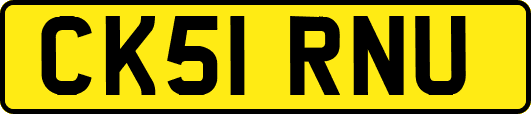 CK51 RNU